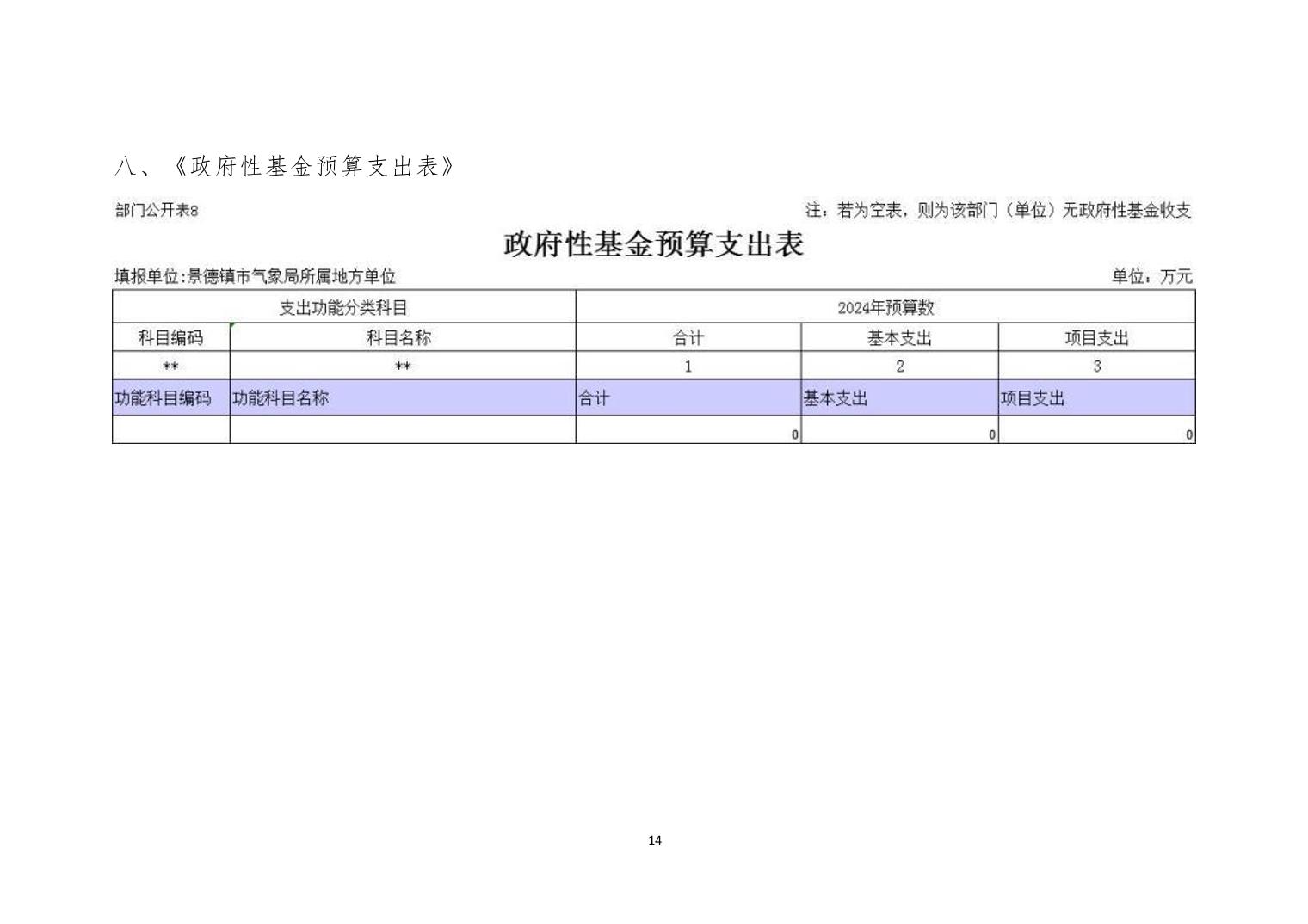 八、《政府性基金预算支出表》

部门公开表8

注：若为空表，则为该部门（单位）无政府性基金收支

政府性基金预算支出表

填报单位:景德镇市气象局所属地方单位

单位：万元

| 支出功能分类科目 | | 2024年预算数 | | |
|---|---|---|---|---|
| 科目编码 | 科目名称 | 合计 | 基本支出 | 项目支出 |
| ** | ** | 1 | 2 | 3 |
| 功能科目编码 | 功能科目名称 | 合计 | 基本支出 | 项目支出 |
| | | 0 | 0 | 0 |

14